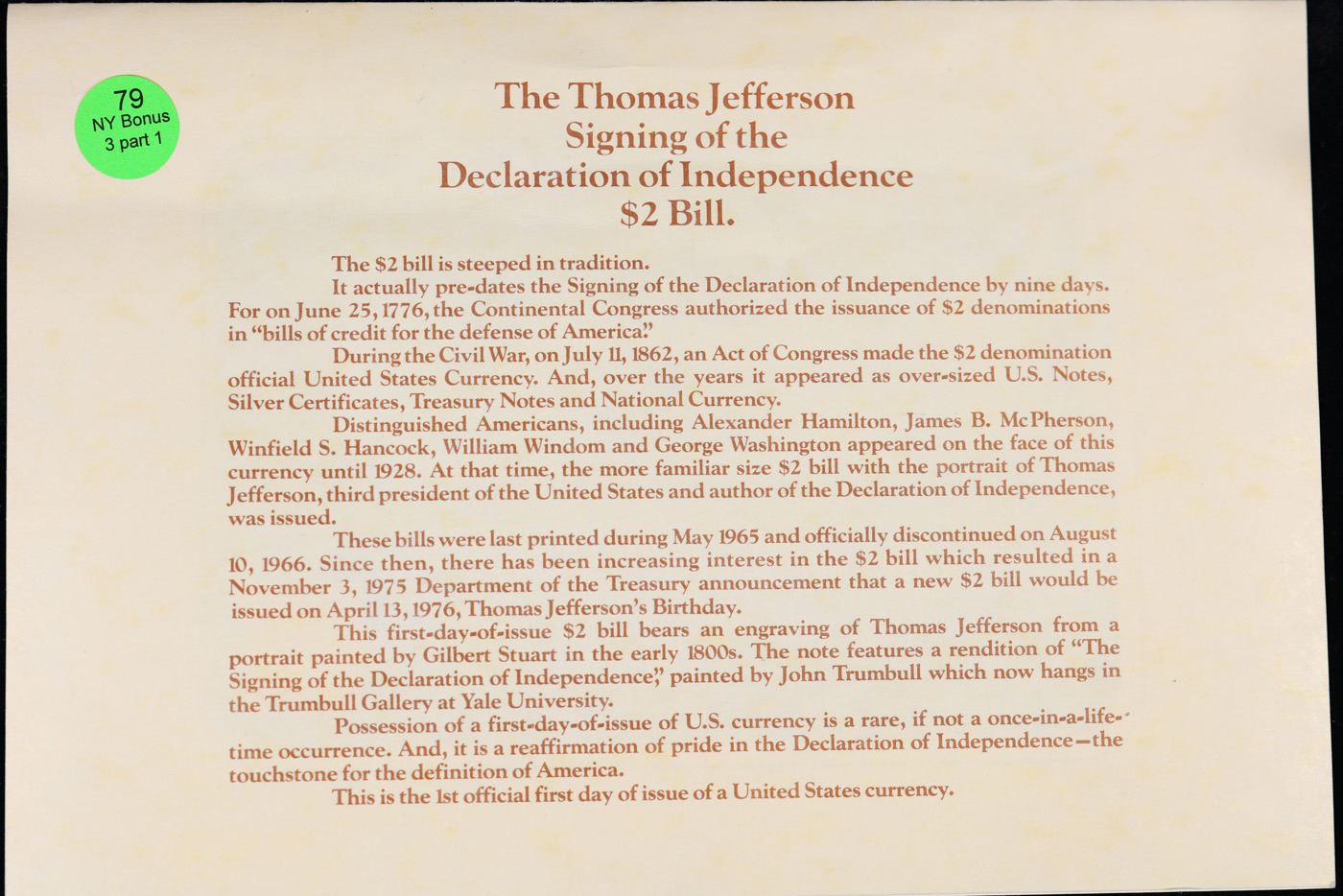 79
NY Bonus
3 part 1

The Thomas Jefferson
Signing of the
Declaration of Independence
$2 Bill.

The $2 bill is steeped in tradition.

It actually pre-dates the Signing of the Declaration of Independence by nine days. For on June 25, 1776, the Continental Congress authorized the issuance of $2 denominations in "bills of credit for the defense of America."

During the Civil War, on July 11, 1862, an Act of Congress made the $2 denomination official United States Currency. And, over the years it appeared as over-sized U.S. Notes, Silver Certificates, Treasury Notes and National Currency.

Distinguished Americans, including Alexander Hamilton, James B. McPherson, Winfield S. Hancock, William Windom and George Washington appeared on the face of this currency until 1928. At that time, the more familiar size $2 bill with the portrait of Thomas Jefferson, third president of the United States and author of the Declaration of Independence, was issued.

These bills were last printed during May 1965 and officially discontinued on August 10, 1966. Since then, there has been increasing interest in the $2 bill which resulted in a November 3, 1975 Department of the Treasury announcement that a new $2 bill would be issued on April 13, 1976, Thomas Jefferson's Birthday.

This first-day-of-issue $2 bill bears an engraving of Thomas Jefferson from a portrait painted by Gilbert Stuart in the early 1800s. The note features a rendition of "The Signing of the Declaration of Independence," painted by John Trumbull which now hangs in the Trumbull Gallery at Yale University.

Possession of a first-day-of-issue of U.S. currency is a rare, if not a once-in-a-lifetime occurrence. And, it is a reaffirmation of pride in the Declaration of Independence—the touchstone for the definition of America.

This is the 1st official first day of issue of a United States currency.